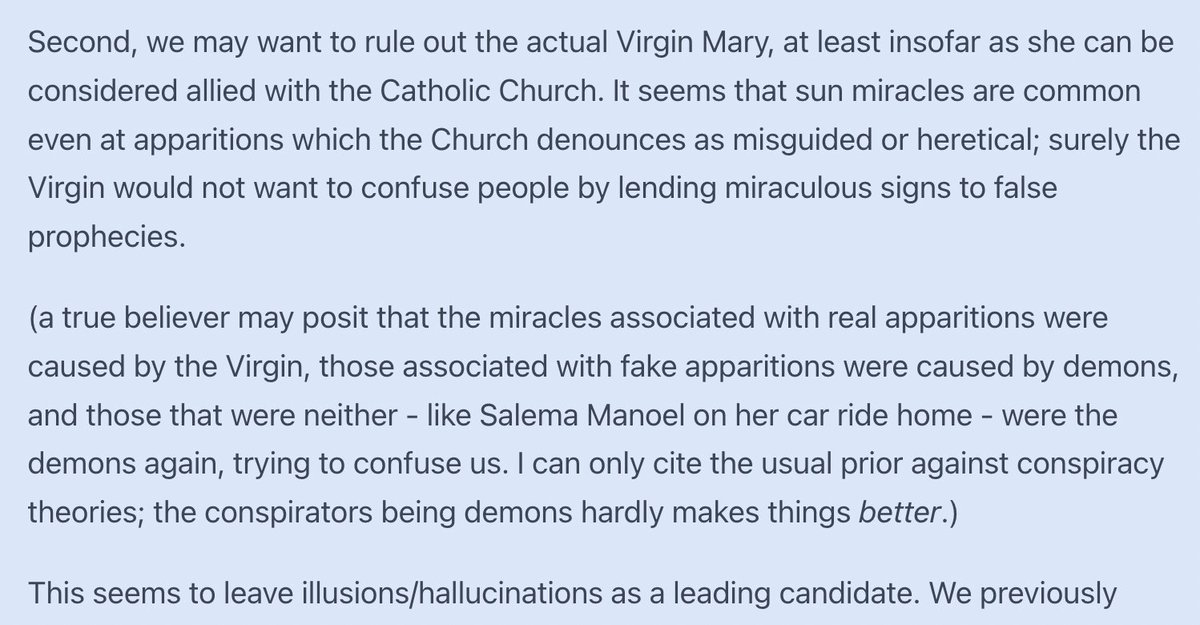 Second, we may want to rule out the actual Virgin Mary, at least insofar as she can be considered allied with the Catholic Church. It seems that sun miracles are common even at apparitions which the Church denounces as misguided or heretical; surely the Virgin would not want to confuse people by lending miraculous signs to false prophecies.

(a true believer may posit that the miracles associated with real apparitions were caused by the Virgin, those associated with fake apparitions were caused by demons, and those that were neither - like Salema Manoel on her car ride home - were the demons again, trying to confuse us. I can only cite the usual prior against conspiracy theories; the conspirators being demons hardly makes things better.)

This seems to leave illusions/hallucinations as a leading candidate. We previously